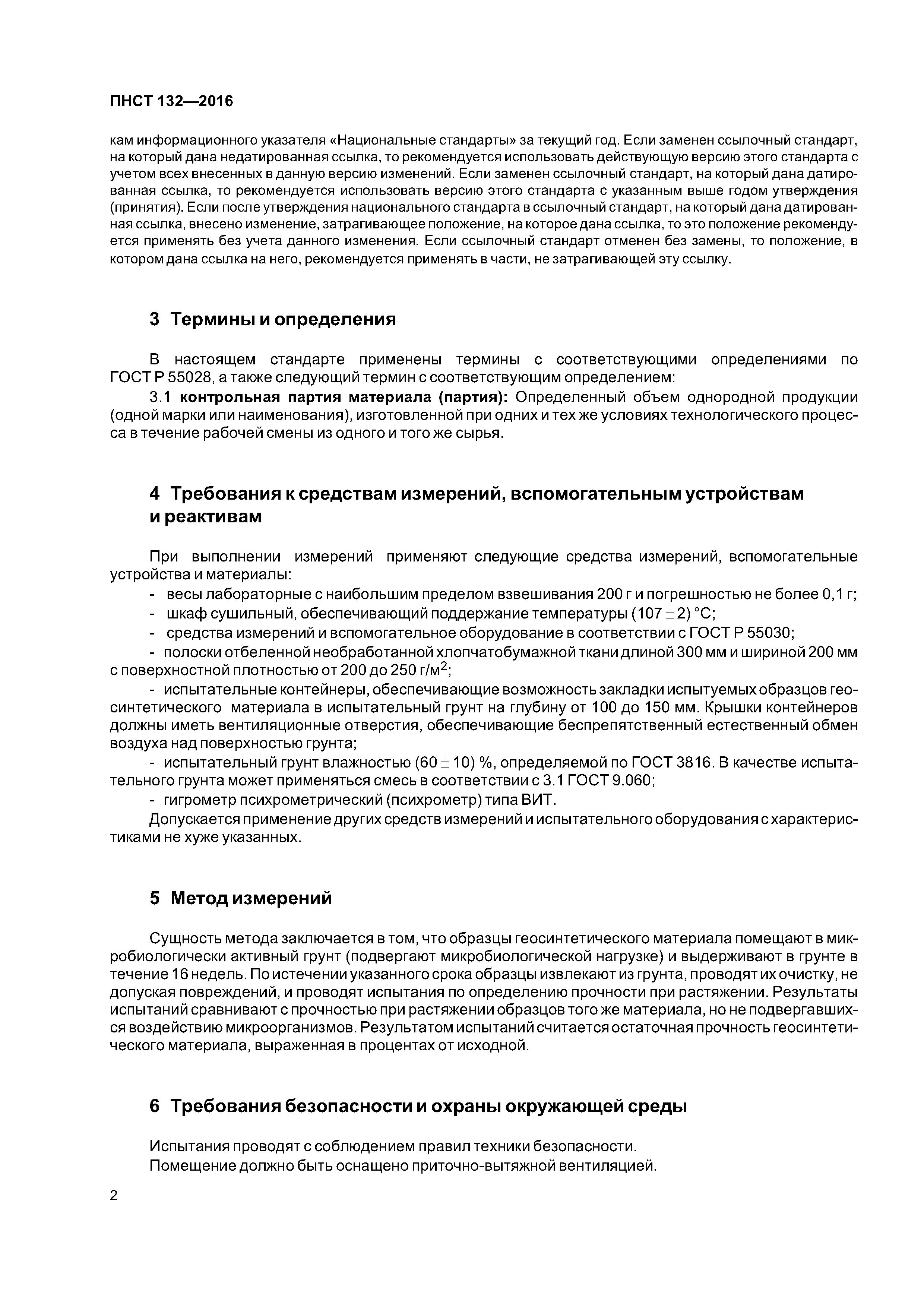 ПНСТ 132—2016

кам информационного указателя «Национальные стандарты» за текущий год. Если заменен ссылочный стандарт, на который дана недатированная ссылка, то рекомендуется использовать действующую версию этого стандарта с учетом всех внесенных в данную версию изменений. Если заменен ссылочный стандарт, на который дана датированная ссылка, то рекомендуется использовать версию этого стандарта с указанным выше годом утверждения (принятия). Если после утверждения национального стандарта в ссылочный стандарт, на который дана датированная ссылка, внесено изменение, затрагивающее положение, на которое дана ссылка, то это положение рекомендуется применять без учета данного изменения. Если ссылочный стандарт отменен без замены, то положение, в котором дана ссылка на него, рекомендуется применять в части, не затрагивающей эту ссылку.

3 Термины и определения

В настоящем стандарте применены термины с соответствующими определениями по ГОСТ Р 55028, а также следующий термин с соответствующим определением:

3.1 контрольная партия материала (партия): Определенный объем однородной продукции (одной марки или наименования), изготовленной при одних и тех же условиях технологического процесса в течение рабочей смены из одного и того же сырья.

4 Требования к средствам измерений, вспомогательным устройствам и реактивам

При выполнении измерений применяют следующие средства измерений, вспомогательные устройства и материалы:

- весы лабораторные с наибольшим пределом взвешивания 200 г и погрешностью не более 0,1 г;
- шкаф сушильный, обеспечивающий поддержание температуры $(107 \pm 2)$ °С;
- средства измерений и вспомогательное оборудование в соответствии с ГОСТ Р 55030;
- полоски отбеленной необработанной хлопчатобумажной ткани длиной 300 мм и шириной 200 мм с поверхностной плотностью от 200 до 250 г/м$^2$;
- испытательные контейнеры, обеспечивающие возможность закладки испытуемых образцов геосинтетического материала в испытательный грунт на глубину от 100 до 150 мм. Крышки контейнеров должны иметь вентиляционные отверстия, обеспечивающие беспрепятственный естественный обмен воздуха над поверхностью грунта;
- испытательный грунт влажностью $(60 \pm 10)$ %, определяемой по ГОСТ 3816. В качестве испытательного грунта может применяться смесь в соответствии с 3.1 ГОСТ 9.060;
- гигрометр психрометрический (психрометр) типа ВИТ.

Допускается применение других средств измерений и испытательного оборудования с характеристиками не хуже указанных.

5 Метод измерений

Сущность метода заключается в том, что образцы геосинтетического материала помещают в микробиологически активный грунт (подвергают микробиологической нагрузке) и выдерживают в грунте в течение 16 недель. По истечении указанного срока образцы извлекают из грунта, проводят их очистку, не допуская повреждений, и проводят испытания по определению прочности при растяжении. Результаты испытаний сравнивают с прочностью при растяжении образцов того же материала, но не подвергавшихся воздействию микроорганизмов. Результатом испытаний считается остаточная прочность геосинтетического материала, выраженная в процентах от исходной.

6 Требования безопасности и охраны окружающей среды

Испытания проводят с соблюдением правил техники безопасности.
Помещение должно быть оснащено приточно-вытяжной вентиляцией.

2